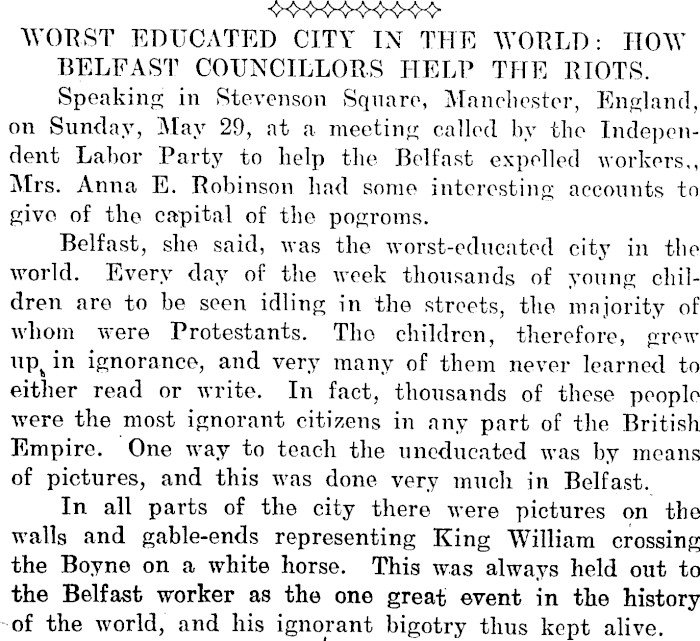 WORST EDUCATED CITY IN THE WORLD: HOW BELFAST COUNCILLORS HELP THE RIOTS.

Speaking in Stevenson Square, Manchester, England, on Sunday, May 29, at a meeting called by the Independent Labor Party to help the Belfast expelled workers., Mrs. Anna E. Robinson had some interesting accounts to give of the capital of the pogroms.

Belfast, she said, was the worst-educated city in the world. Every day of the week thousands of young children are to be seen idling in the streets, the majority of whom were Protestants. The children, therefore, grew up in ignorance, and very many of them never learned to either read or write. In fact, thousands of these people were the most ignorant citizens in any part of the British Empire. One way to teach the uneducated was by means of pictures, and this was done very much in Belfast.

In all parts of the city there were pictures on the walls and gable-ends representing King William crossing the Boyne on a white horse. This was always held out to the Belfast worker as the one great event in the history of the world, and his ignorant bigotry thus kept alive.